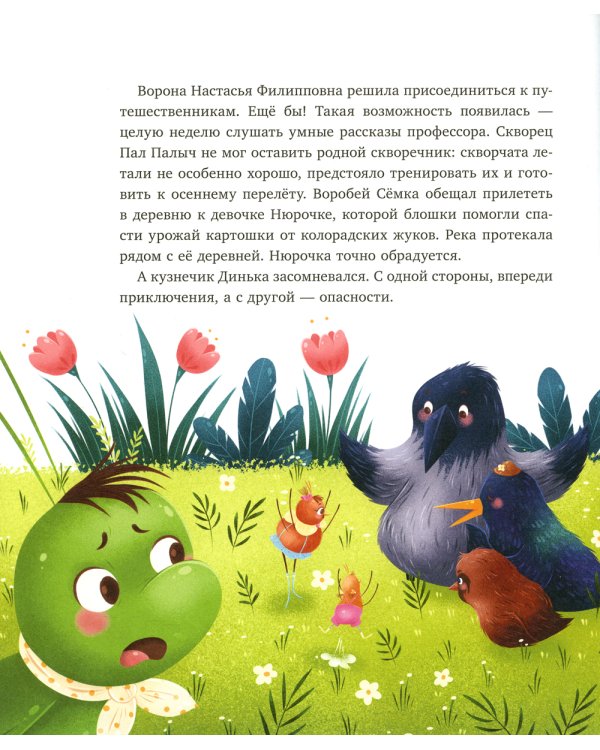 Ворона Настасья Филипповна решила присоединиться к путешественникам. Ещё бы! Такая возможность появилась — целую неделю слушать умные рассказы профессора. Скворец Пал Палыч не мог оставить родной скворечник: скворчата летали не особенно хорошо, предстояло тренировать их и готовить к осеннему перелёту. Воробей Сёмка обещал прилететь в деревню к девочке Нюрочке, которой блошки помогли спасти урожай картошки от колорадских жуков. Река протекала рядом с её деревней. Нюрочка точно обрадуется.

А кузнечик Динька засомневался. С одной стороны, впереди приключения, а с другой — опасности.